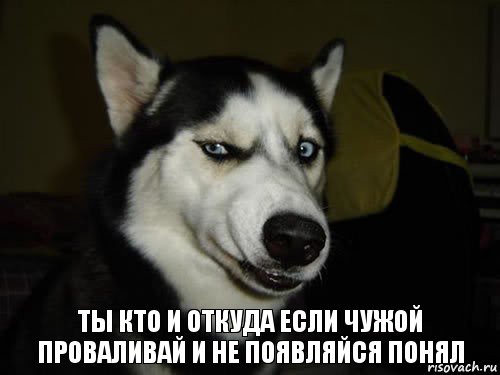 ТЫ КТО И ОТКУДА ЕСЛИ ЧУЖОЙ ПРОВАЛИВАЙ И НЕ ПОЯВЛЯЙСЯ ПОНЯЛ

risovach.ru